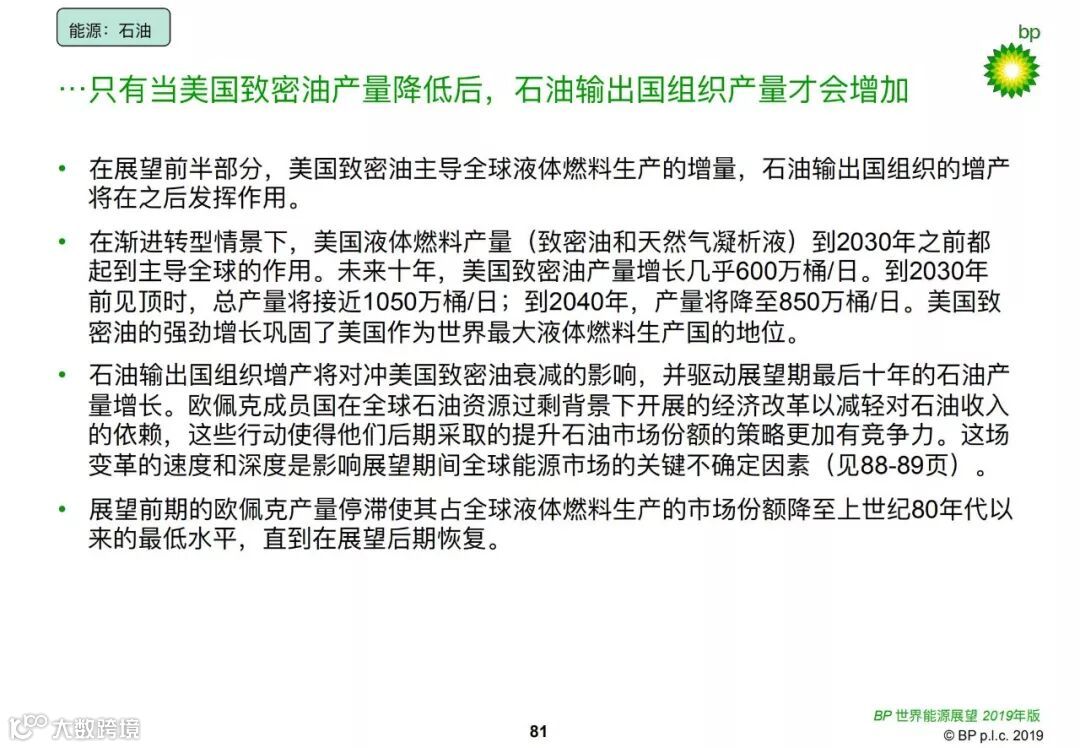 能源：石油

bp

…只有当美国致密油产量降低后，石油输出国组织产量才会增加

• 在展望前半部分，美国致密油主导全球液体燃料生产的增量，石油输出国组织的增产将在之后发挥作用。

• 在渐进转型情景下，美国液体燃料产量（致密油和天然气凝析液）到2030年之前都起到主导全球的作用。未来十年，美国致密油产量增长几乎600万桶/日。到2030年前见顶时，总产量将接近1050万桶/日；到2040年，产量将降至850万桶/日。美国致密油的强劲增长巩固了美国作为世界最大液体燃料生产国的地位。

• 石油输出国组织增产将对冲美国致密油衰减的影响，并驱动展望期最后十年的石油产量增长。欧佩克成员国在全球石油资源过剩背景下开展的经济改革以减轻对石油收入的依赖，这些行动使得他们后期采取的提升石油市场份额的策略更加有竞争力。这场变革的速度和深度是影响展望期间全球能源市场的关键不确定因素（见88-89页）。

• 展望前期的欧佩克产量停滞使其占全球液体燃料生产的市场份额降至上世纪80年代以来的最低水平，直到在展望后期恢复。

大数跨境

81

BP 世界能源展望 2019年版
© BP p.l.c. 2019